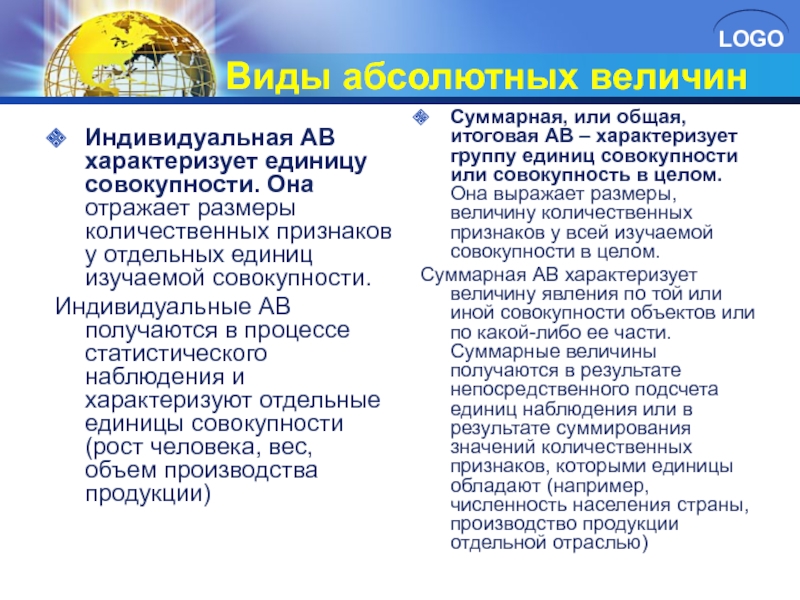 LOGO

Виды абсолютных величин

Индивидуальная АВ характеризует единицу совокупности. Она отражает размеры количественных признаков у отдельных единиц изучаемой совокупности.

Индивидуальные АВ получаются в процессе статистического наблюдения и характеризуют отдельные единицы совокупности (рост человека, вес, объем производства продукции)

Суммарная, или общая, итоговая АВ – характеризует группу единиц совокупности или совокупность в целом. Она выражает размеры, величину количественных признаков у всей изучаемой совокупности в целом.

Суммарная АВ характеризует величину явления по той или иной совокупности объектов или по какой-либо ее части. Суммарные величины получаются в результате непосредственного подсчета единиц наблюдения или в результате суммирования значений количественных признаков, которыми единицы обладают (например, численность населения страны, производство продукции отдельной отраслью)